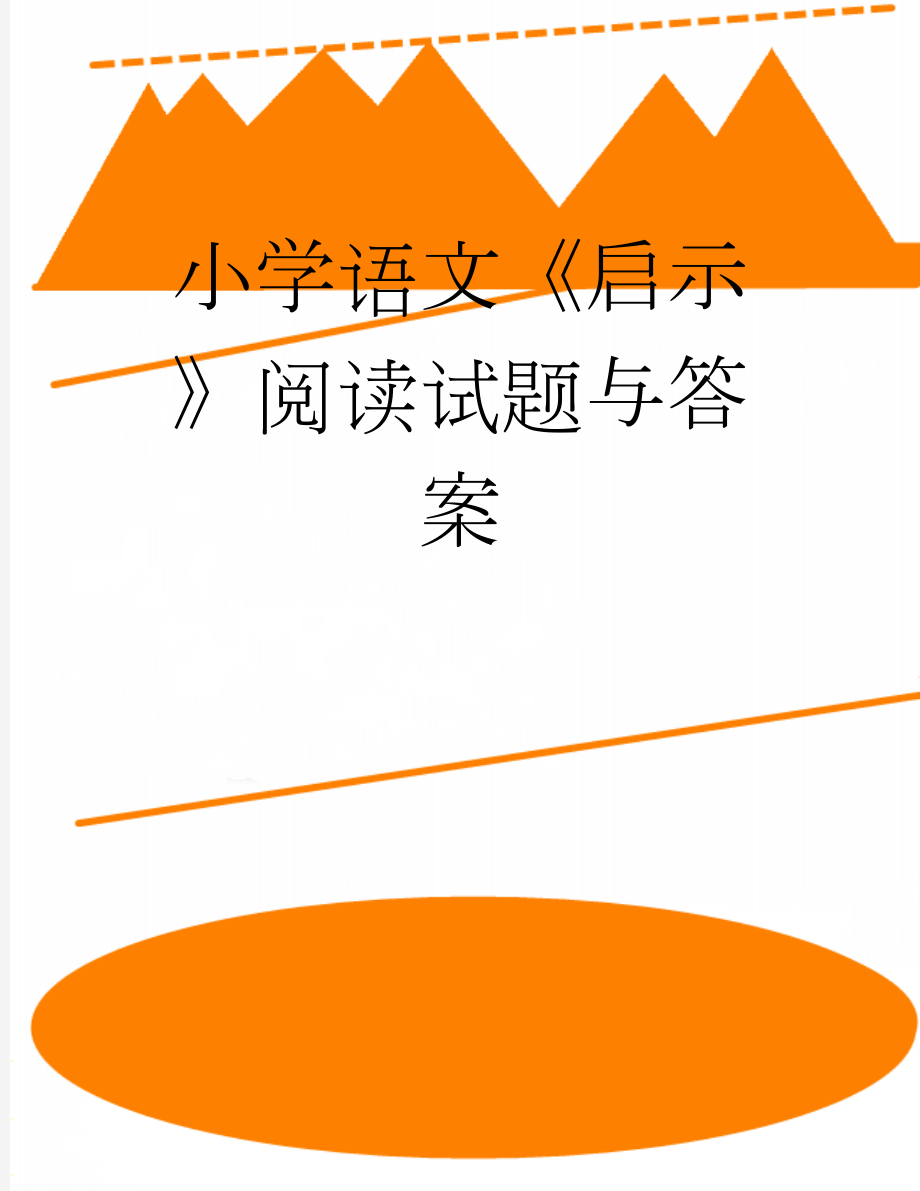 小学语文《启示》阅读试题与答案